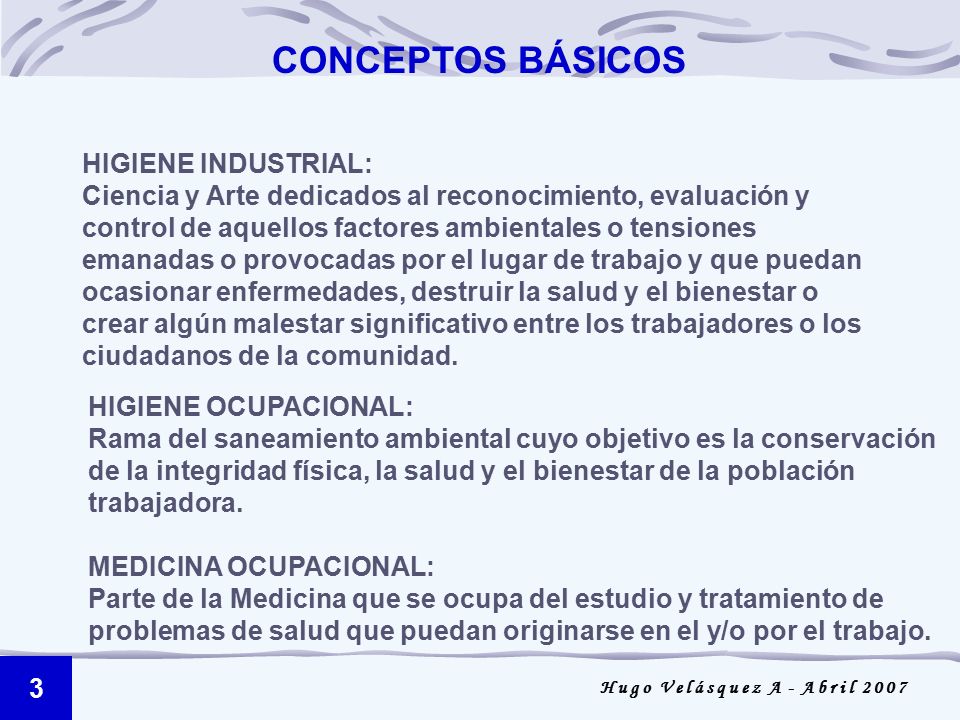 CONCEPTOS BÁSICOS

HIGIENE INDUSTRIAL:
Ciencia y Arte dedicados al reconocimiento, evaluación y control de aquellos factores ambientales o tensiones emanadas o provocadas por el lugar de trabajo y que puedan ocasionar enfermedades, destruir la salud y el bienestar o crear algún malestar significativo entre los trabajadores o los ciudadanos de la comunidad.

HIGIENE OCUPACIONAL:
Rama del saneamiento ambiental cuyo objetivo es la conservación de la integridad física, la salud y el bienestar de la población trabajadora.

MEDICINA OCUPACIONAL:
Parte de la Medicina que se ocupa del estudio y tratamiento de problemas de salud que puedan originarse en el y/o por el trabajo.

3

Hugo Velásquez A - Abril 2007